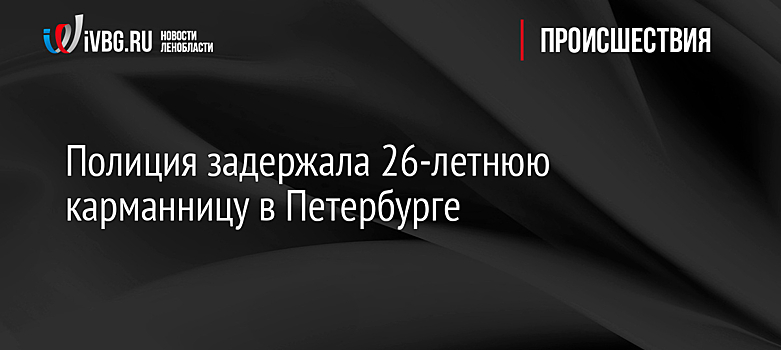 iVBG.RU НОВОСТИ ЛЕНОБЛАСТИ

ПРОИСШЕСТВИЯ

Полиция задержала 26-летнюю карманницу в Петербурге